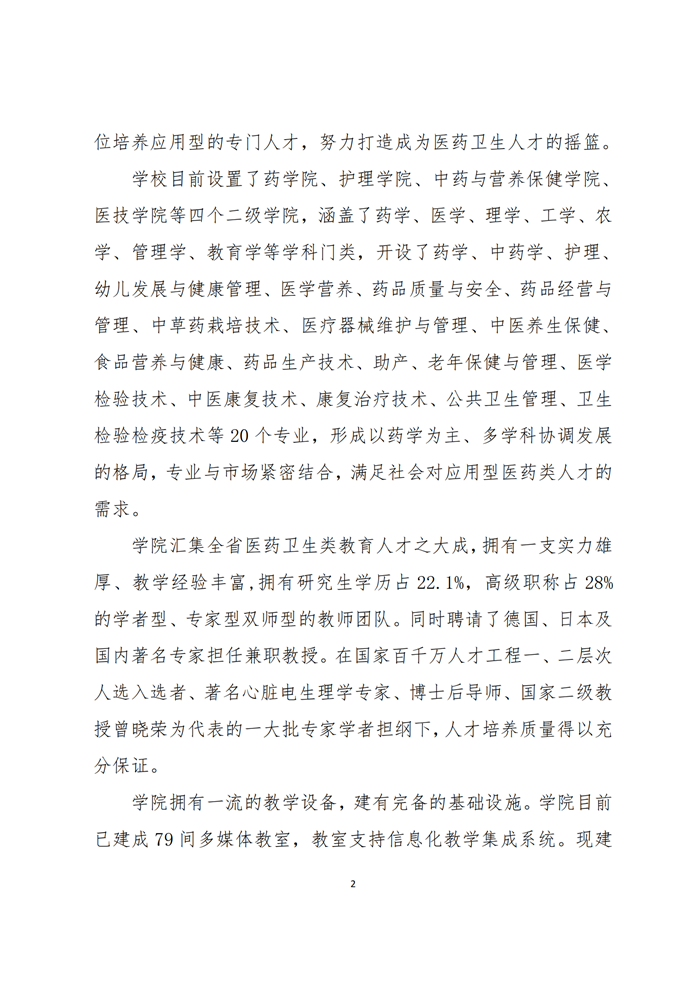 位培养应用型的专门人才，努力打造成为医药卫生人才的摇篮。

学校目前设置了药学院、护理学院、中药与营养保健学院、医技学院等四个二级学院，涵盖了药学、医学、理学、工学、农学、管理学、教育学等学科门类，开设了药学、中药学、护理、幼儿发展与健康管理、医学营养、药品质量与安全、药品经营与管理、中草药栽培技术、医疗器械维护与管理、中医养生保健、食品营养与健康、药品生产技术、助产、老年保健与管理、医学检验技术、中医康复技术、康复治疗技术、公共卫生管理、卫生检验检疫技术等 20 个专业，形成以药学为主、多学科协调发展的格局，专业与市场紧密结合，满足社会对应用型医药类人才的需求。

学院汇集全省医药卫生类教育人才之大成，拥有一支实力雄厚、教学经验丰富，拥有研究生学历占 22.1%，高级职称占 28%的学者型、专家型双师型的教师团队。同时聘请了德国、日本及国内著名专家担任兼职教授。在国家百千万人才工程一、二层次人选入选者、著名心脏电生理学专家、博士后导师、国家二级教授曾晓荣为代表的一大批专家学者担纲下，人才培养质量得以充分保证。

学院拥有一流的教学设备，建有完备的基础设施。学院目前已建成 79 间多媒体教室，教室支持信息化教学集成系统。现建

2